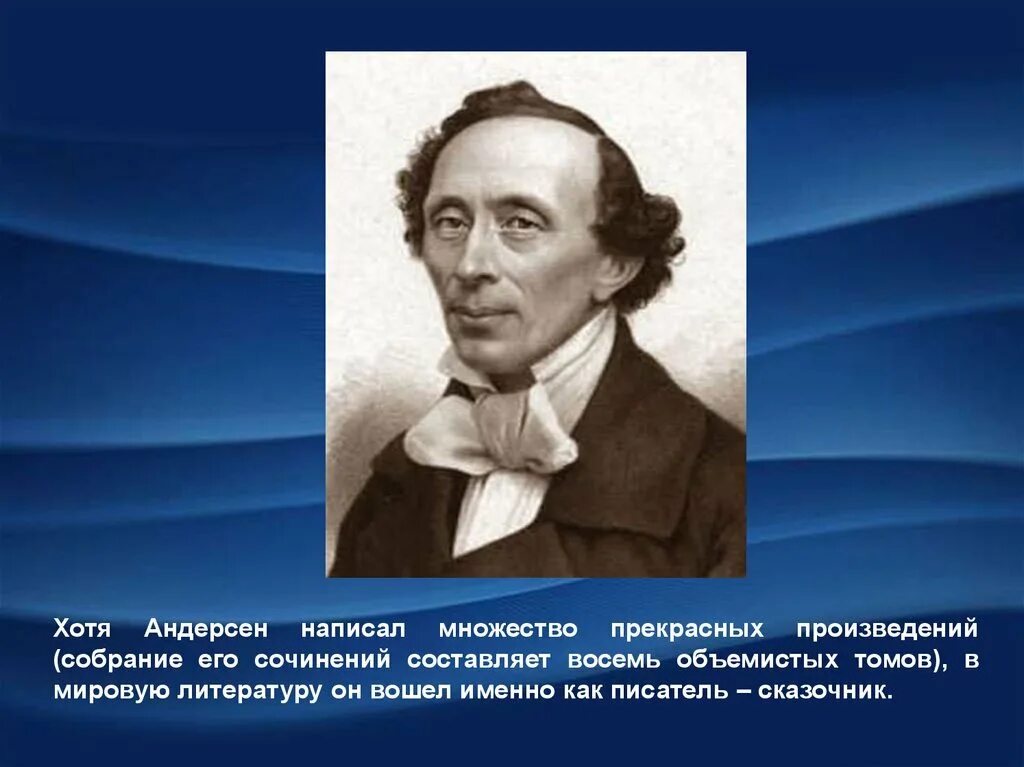 Хотя Андерсен написал множество прекрасных произведений (собрание его сочинений составляет восемь объемистых томов), в мировую литературу он вошел именно как писатель – сказочник.